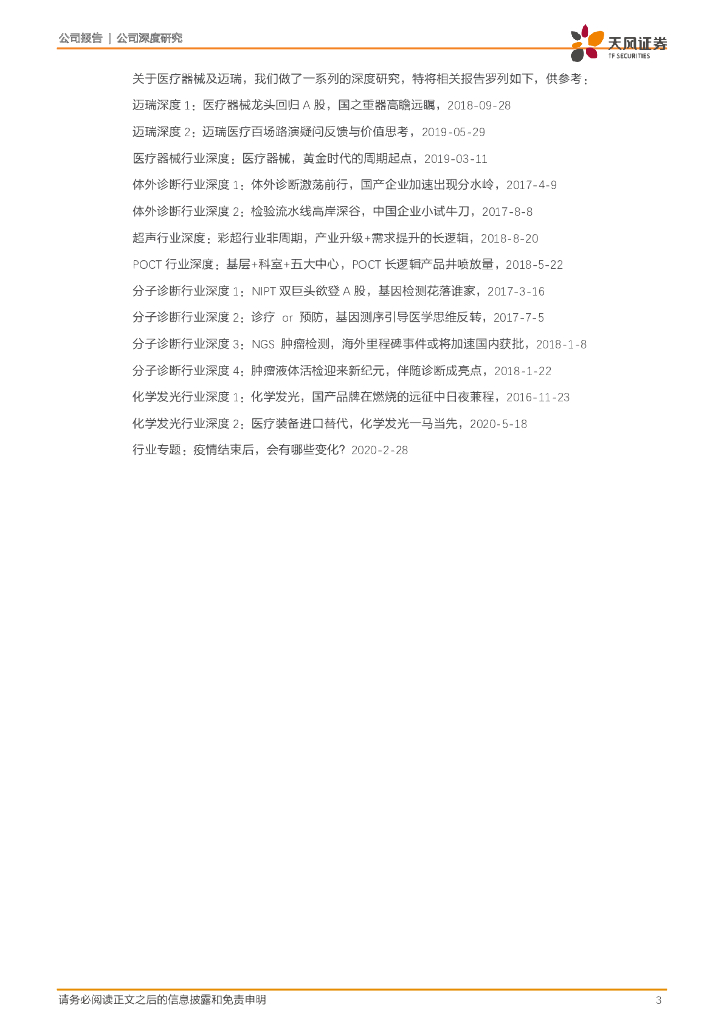 公司报告 | 公司深度研究

天风证券
TF SECURITIES

关于医疗器械及迈瑞，我们做了一系列的深度研究，特将相关报告罗列如下，供参考：

迈瑞深度 1：医疗器械龙头回归 A 股，国之重器高瞻远瞩，2018-09-28

迈瑞深度 2：迈瑞医疗百场路演疑问反馈与价值思考，2019-05-29

医疗器械行业深度：医疗器械，黄金时代的周期起点，2019-03-11

体外诊断行业深度 1：体外诊断激荡前行，国产企业加速出现分水岭，2017-4-9

体外诊断行业深度 2：检验流水线高岸深谷，中国企业小试牛刀，2017-8-8

超声行业深度：彩超行业非周期，产业升级+需求提升的长逻辑，2018-8-20

POCT 行业深度：基层+科室+五大中心，POCT 长逻辑产品井喷放量，2018-5-22

分子诊断行业深度 1：NIPT 双巨头欲登 A 股，基因检测花落谁家，2017-3-16

分子诊断行业深度 2：诊疗 or 预防，基因测序引导医学思维反转，2017-7-5

分子诊断行业深度 3：NGS 肿瘤检测，海外里程碑事件或将加速国内获批，2018-1-8

分子诊断行业深度 4：肿瘤液体活检迎来新纪元，伴随诊断成亮点，2018-1-22

化学发光行业深度 1：化学发光，国产品牌在燃烧的远征中日夜兼程，2016-11-23

化学发光行业深度 2：医疗装备进口替代，化学发光一马当先，2020-5-18

行业专题：疫情结束后，会有哪些变化？2020-2-28

请务必阅读正文之后的信息披露和免责申明 3